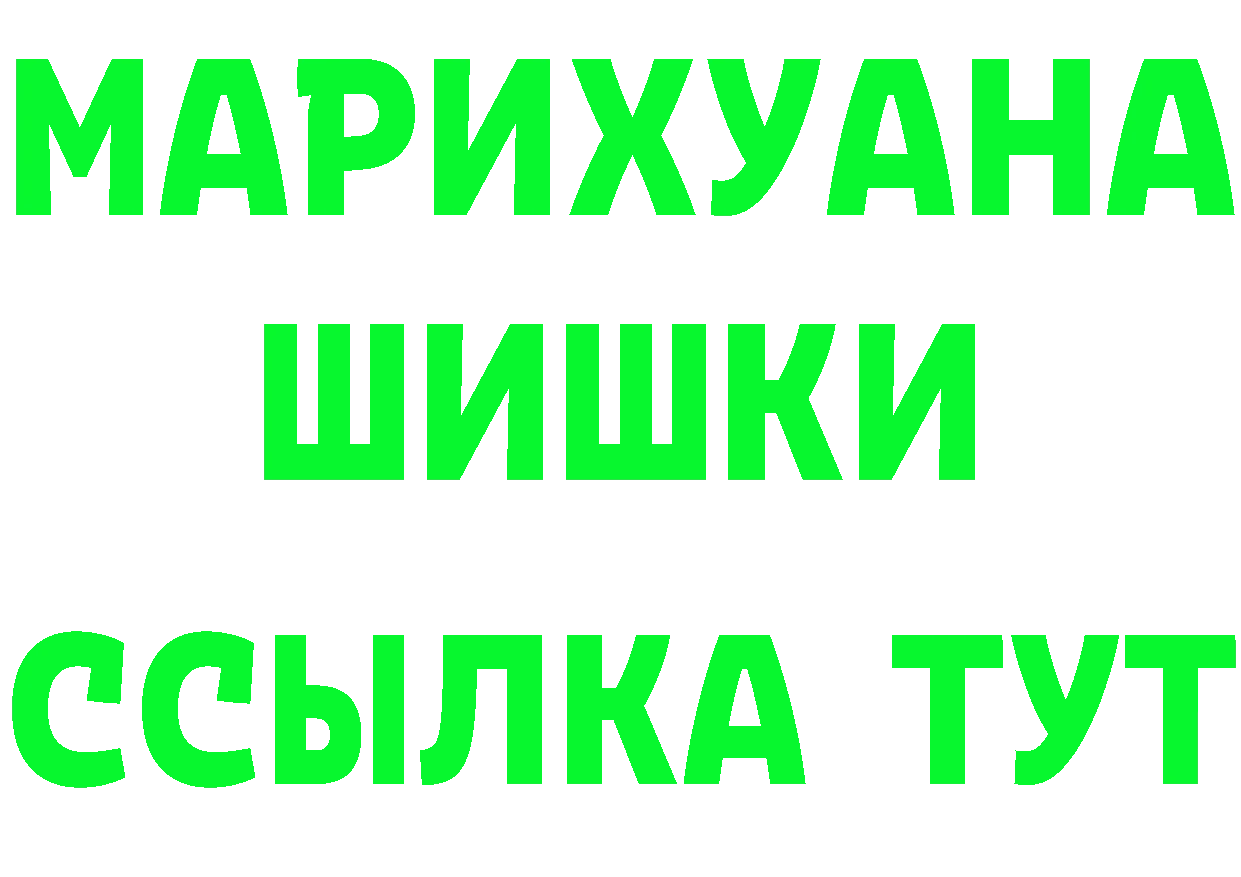 МАРИХУАНА
ШИШКИ
ССЫЛКА ТУТ